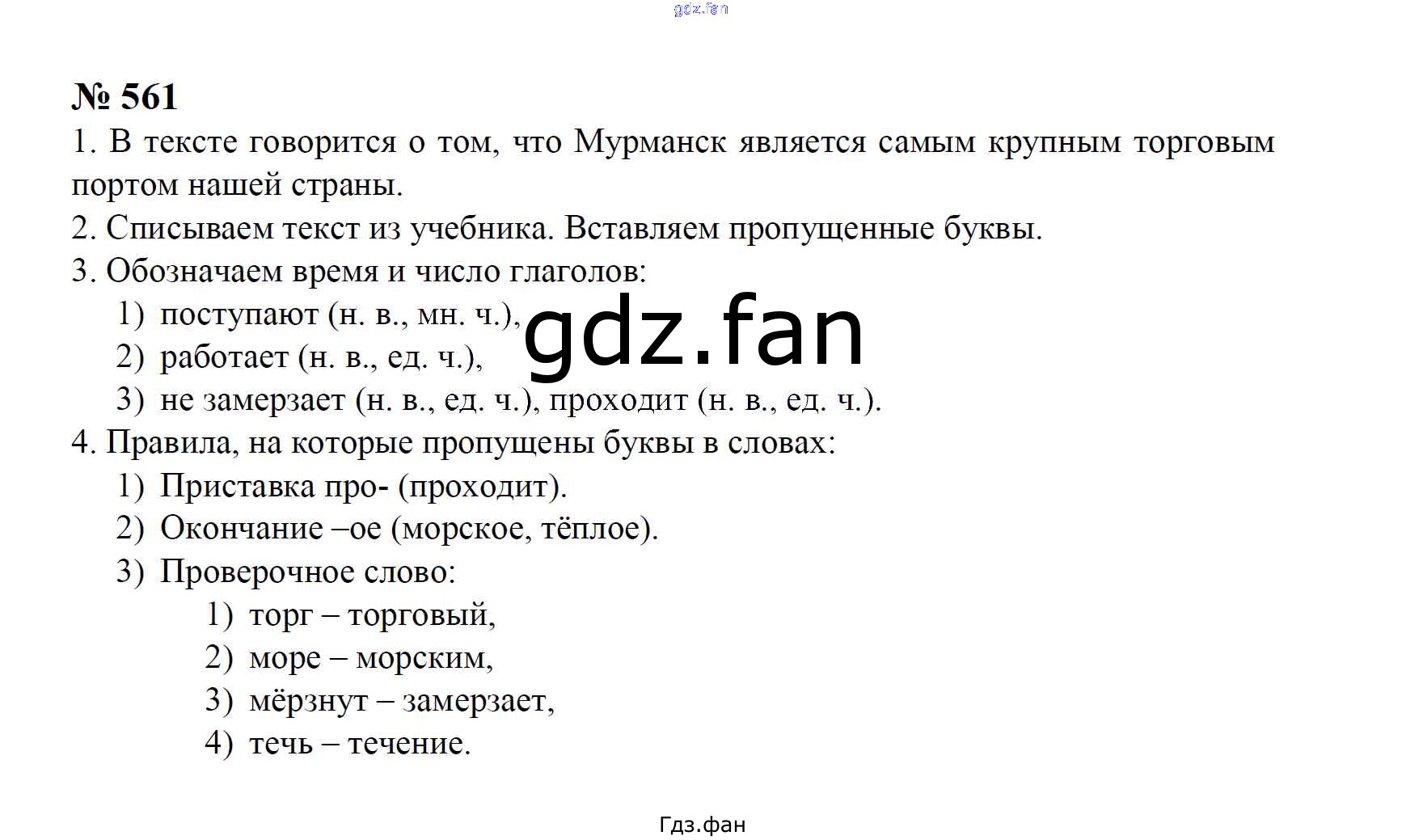 № 561

1. В тексте говорится о том, что Мурманск является самым крупным торговым портом нашей страны.

2. Списываем текст из учебника. Вставляем пропущенные буквы.

3. Обозначаем время и число глаголов:
1) поступают (н. в., мн. ч.),
2) работает (н. в., ед. ч.),
3) не замерзает (н. в., ед. ч.), проходит (н. в., ед. ч.).

4. Правила, на которые пропущены буквы в словах:
1) Приставка про- (проходит).
2) Окончание –ое (морское, тёплое).
3) Проверочное слово:
1) торг – торговый,
2) море – морским,
3) мёрзнут – замерзает,
4) течь – течение.

Гдз.фан

gdz.fan